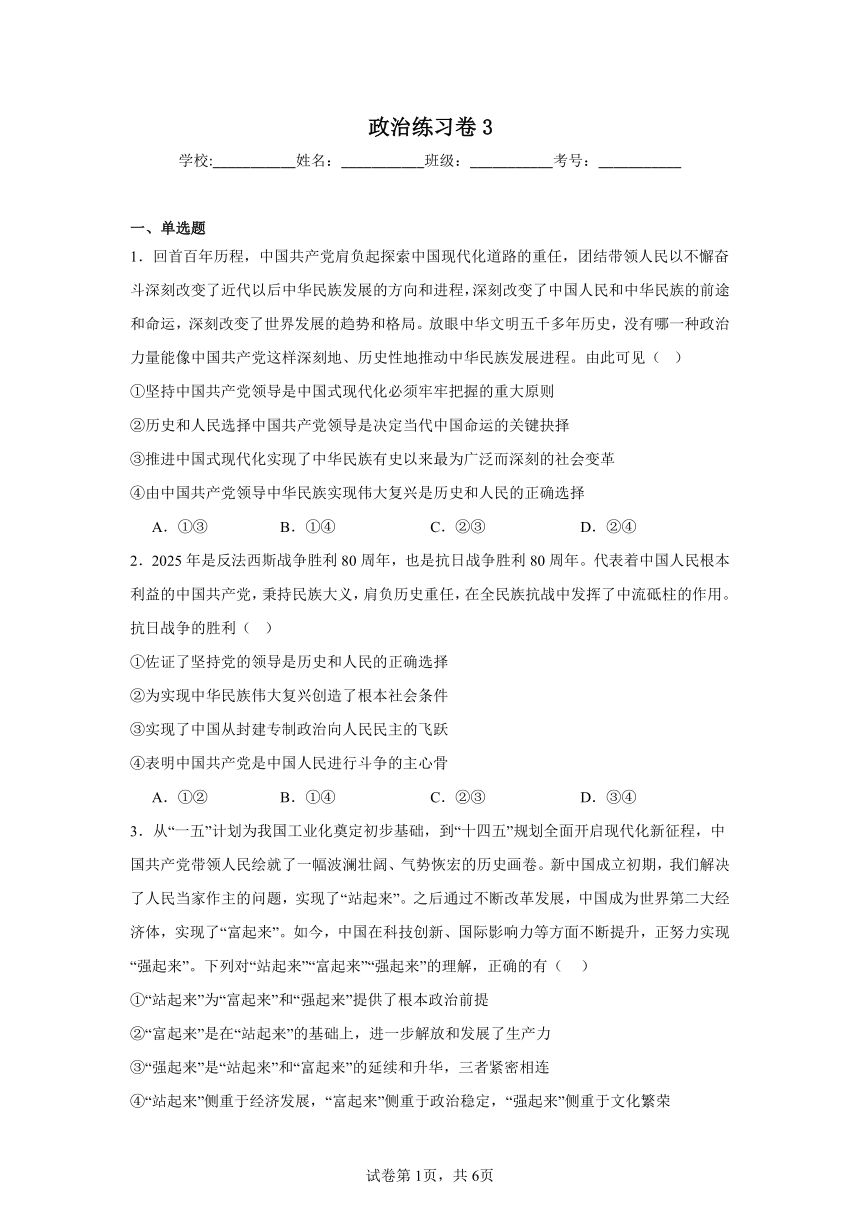 政治练习卷 3

学校:___________姓名：___________班级：___________考号：___________

一、单选题

1．回首百年历程，中国共产党肩负起探索中国现代化道路的重任，团结带领人民以不懈奋斗深刻改变了近代以后中华民族发展的方向和进程，深刻改变了中国人民和中华民族的前途和命运，深刻改变了世界发展的趋势和格局。放眼中华文明五千多年历史，没有哪一种政治力量能像中国共产党这样深刻地、历史性地推动中华民族发展进程。由此可见（　）

①坚持中国共产党领导是中国式现代化必须牢牢把握的重大原则

②历史和人民选择中国共产党领导是决定当代中国命运的关键抉择

③推进中国式现代化实现了中华民族有史以来最为广泛而深刻的社会变革

④由中国共产党领导中华民族实现伟大复兴是历史和人民的正确选择

A．①③　　B．①④　　C．②③　　D．②④

2．2025 年是反法西斯战争胜利 80 周年，也是抗日战争胜利 80 周年。代表着中国人民根本利益的中国共产党，秉持民族大义，肩负历史重任，在全民族抗战中发挥了中流砥柱的作用。抗日战争的胜利（　）

①佐证了坚持党的领导是历史和人民的正确选择

②为实现中华民族伟大复兴创造了根本社会条件

③实现了中国从封建专制政治向人民民主的飞跃

④表明中国共产党是中国人民进行斗争的主心骨

A．①②　　B．①④　　C．②③　　D．③④

3．从“一五”计划为我国工业化奠定初步基础，到“十四五”规划全面开启现代化新征程，中国共产党带领人民绘就了一幅波澜壮阔、气势恢宏的历史画卷。新中国成立初期，我们解决了人民当家作主的问题，实现了“站起来”。之后通过不断改革发展，中国成为世界第二大经济体，实现了“富起来”。如今，中国在科技创新、国际影响力等方面不断提升，正努力实现“强起来”。下列对“站起来”“富起来”“强起来”的理解，正确的有（　）

①“站起来”为“富起来”和“强起来”提供了根本政治前提

②“富起来”是在“站起来”的基础上，进一步解放和发展了生产力

③“强起来”是“站起来”和“富起来”的延续和升华，三者紧密相连

④“站起来”侧重于经济发展，“富起来”侧重于政治稳定，“强起来”侧重于文化繁荣

试卷第 1页，共 6页